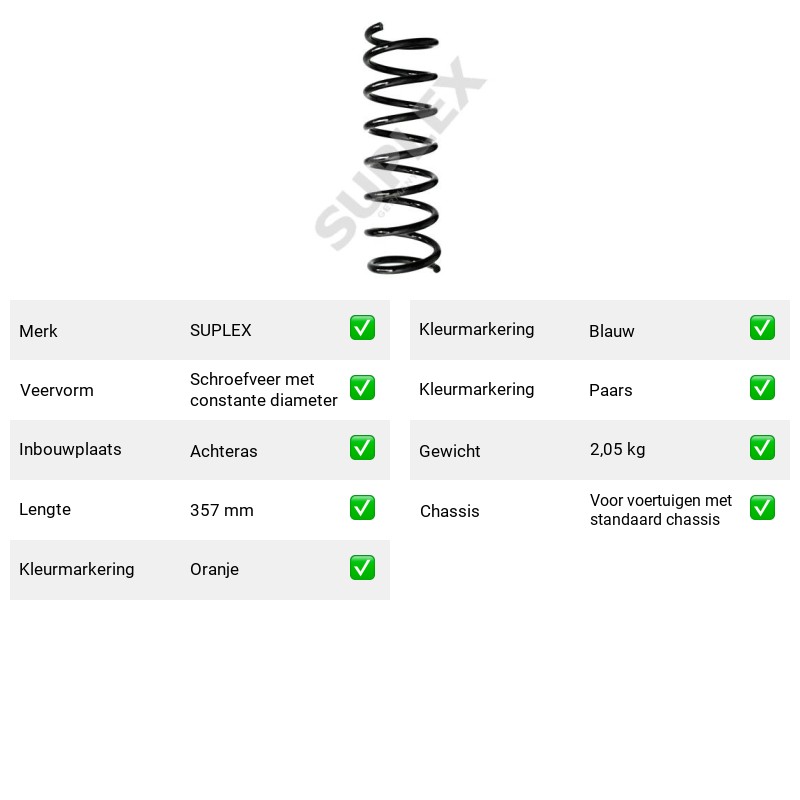 Merk SUPLEX ☑

Veervorm Schroefveer met constante diameter ☑

Inbouwplaats Achteras ☑

Lengte 357 mm ☑

Kleurmarkering Oranje ☑

Kleurmarkering Blauw ☑

Kleurmarkering Paars ☑

Gewicht 2,05 kg ☑

Chassis Voor voertuigen met standaard chassis ☑

SUPLEX